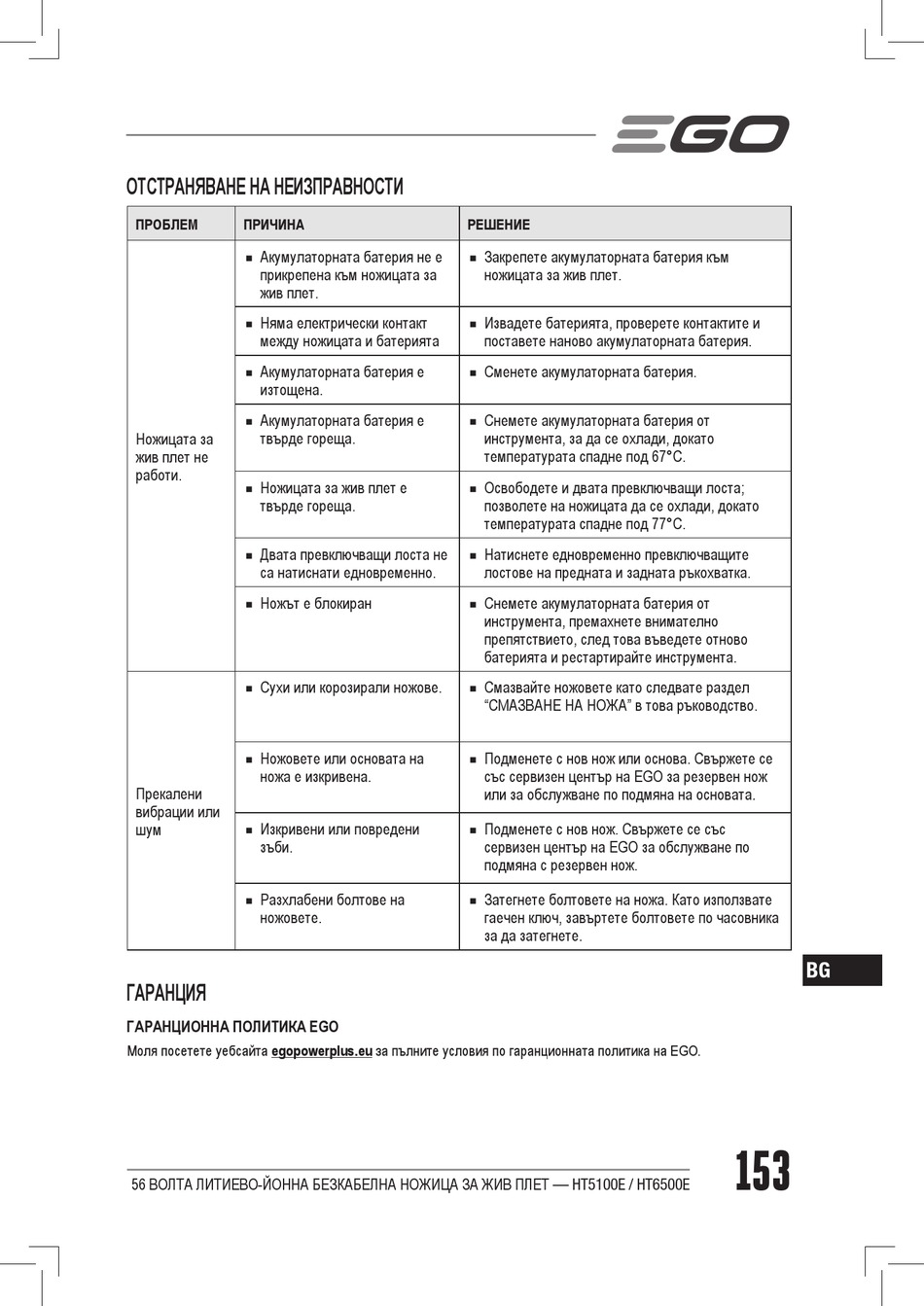 EGO

ОТСТРАНЯВАНЕ НА НЕИЗПРАВНОСТИ

| ПРОБЛЕМ | ПРИЧИНА | РЕШЕНИЕ |
|---|---|---|
| Ножицата за жив плет не работи. | ■ Акумулаторната батерия не е прикрепена към ножицата за жив плет. | ■ Закрепете акумулаторната батерия към ножицата за жив плет. |
| | ■ Няма електрически контакт между ножицата и батерията | ■ Извадете батерията, проверете контактите и поставете наново акумулаторната батерия. |
| | ■ Акумулаторната батерия е изтощена. | ■ Сменете акумулаторната батерия. |
| | ■ Акумулаторната батерия е твърде гореща. | ■ Снемете акумулаторната батерия от инструмента, за да се охлади, докато температурата спадне под 67°C. |
| | ■ Ножицата за жив плет е твърде гореща. | ■ Освободете и двата превключващи лоста; позволете на ножицата да се охлади, докато температурата спадне под 77°C. |
| | ■ Двата превключващи лоста не са натиснати едновременно. | ■ Натиснете едновременно превключващите лостове на предната и задната ръкохватка. |
| | ■ Ножът е блокиран | ■ Снемете акумулаторната батерия от инструмента, премахнете внимателно препятствието, след това въведете отново батерията и рестартирайте инструмента. |
| Прекалени вибрации или шум | ■ Сухи или корозирали ножове. | ■ Смазвайте ножовете като следвате раздел “СМАЗВАНЕ НА НОЖА” в това ръководство. |
| | ■ Ножовете или основата на ножа е изкривена. | ■ Подменете с нов нож или основа. Свържете се със сервизен център на EGO за резервен нож или за обслужване по подмяна на основата. |
| | ■ Изкривени или повредени зъби. | ■ Подменете с нов нож. Свържете се със сервизен център на EGO за обслужване по подмяна с резервен нож. |
| | ■ Разхлабени болтове на ножовете. | ■ Затегнете болтовете на ножа. Като използвате гаечен ключ, завъртете болтовете по часовника за да затегнете. |

BG

ГАРАНЦИЯ

ГАРАНЦИОННА ПОЛИТИКА EGO

Моля посетете уебсайта egopowerplus.eu за пълните условия по гаранционната политика на EGO.

56 ВОЛТА ЛИТИЕВО-ЙОННА БЕЗКАБЕЛНА НОЖИЦА ЗА ЖИВ ПЛЕТ — HT5100E / HT6500E

153